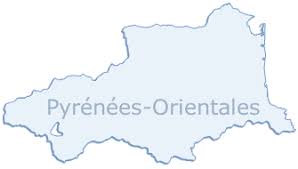 Pyrénées-Orientales